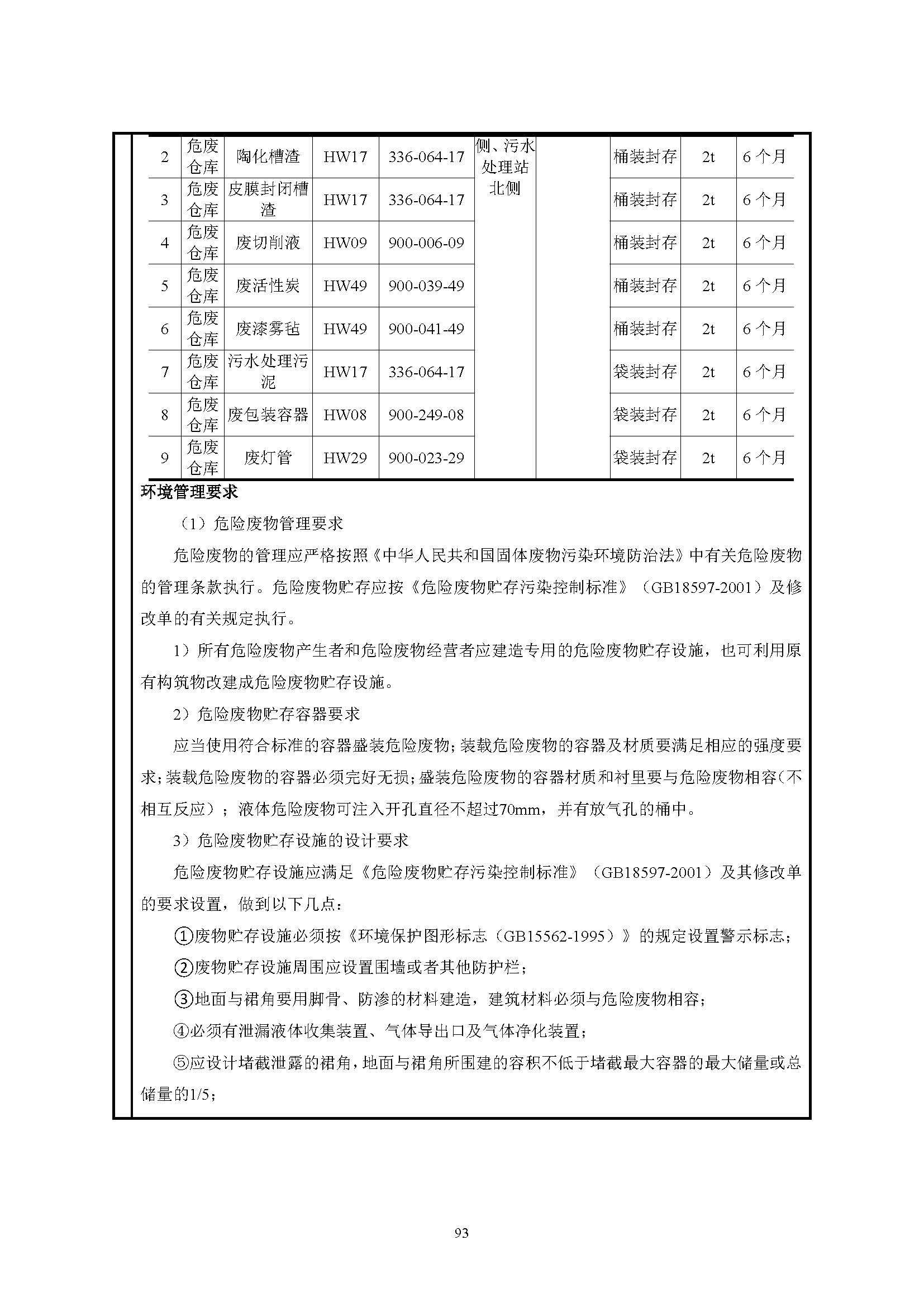 | 2 | 危废仓库 | 陶化槽渣 | HW17 | 336-064-17 | 侧、污水处理站北侧 |  | 桶装封存 | 2t | 6 个月 |
|---|---|---|---|---|---|---|---|---|---|
| 3 | 危废仓库 | 皮膜封闭槽渣 | HW17 | 336-064-17 |  |  | 桶装封存 | 2t | 6 个月 |
| 4 | 危废仓库 | 废切削液 | HW09 | 900-006-09 |  |  | 桶装封存 | 2t | 6 个月 |
| 5 | 危废仓库 | 废活性炭 | HW49 | 900-039-49 |  |  | 桶装封存 | 2t | 6 个月 |
| 6 | 危废仓库 | 废漆雾毡 | HW49 | 900-041-49 |  |  | 桶装封存 | 2t | 6 个月 |
| 7 | 危废仓库 | 污水处理污泥 | HW17 | 336-064-17 |  |  | 袋装封存 | 2t | 6 个月 |
| 8 | 危废仓库 | 废包装容器 | HW08 | 900-249-08 |  |  | 袋装封存 | 2t | 6 个月 |
| 9 | 危废仓库 | 废灯管 | HW29 | 900-023-29 |  |  | 袋装封存 | 2t | 6 个月 |

环境管理要求

（1）危险废物管理要求

危险废物的管理应严格按照《中华人民共和国固体废物污染环境防治法》中有关危险废物的管理条款执行。危险废物贮存应按《危险废物贮存污染控制标准》（GB18597-2001）及修改单的有关规定执行。

1）所有危险废物产生者和危险废物经营者应建造专用的危险废物贮存设施，也可利用原有构筑物改建成危险废物贮存设施。

2）危险废物贮存容器要求

应当使用符合标准的容器盛装危险废物；装载危险废物的容器及材质要满足相应的强度要求；装载危险废物的容器必须完好无损；盛装危险废物的容器材质和衬里要与危险废物相容（不相互反应）；液体危险废物可注入开孔直径不超过70mm，并有放气孔的桶中。

3）危险废物贮存设施的设计要求

危险废物贮存设施应满足《危险废物贮存污染控制标准》（GB18597-2001）及其修改单的要求设置，做到以下几点：

①废物贮存设施必须按《环境保护图形标志（GB15562-1995）》的规定设置警示标志；

②废物贮存设施周围应设置围墙或者其他防护栏；

③地面与裙角要用脚骨、防渗的材料建造，建筑材料必须与危险废物相容；

④必须有泄漏液体收集装置、气体导出口及气体净化装置；

⑤应设计堵截泄露的裙角，地面与裙角所围建的容积不低于堵截最大容器的最大储量或总储量的1/5；

93